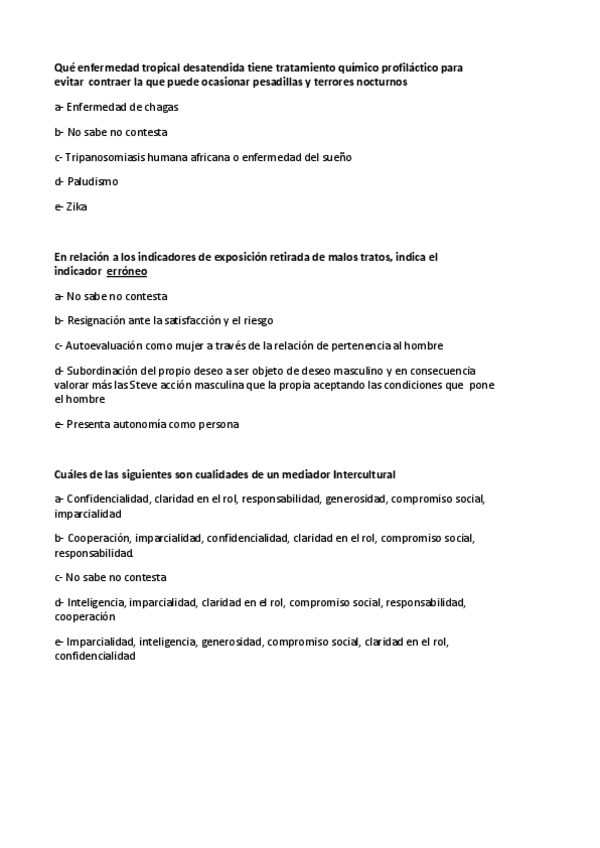 Qué enfermedad tropical desatendida tiene tratamiento químico profiláctico para evitar contraer la que puede ocasionar pesadillas y terrores nocturnos

a- Enfermedad de chagas

b- No sabe no contesta

c- Tripanosomiasis humana africana o enfermedad del sueño

d- Paludismo

e- Zika

En relación a los indicadores de exposición retirada de malos tratos, indica el indicador erróneo

a- No sabe no contesta

b- Resignación ante la satisfacción y el riesgo

c- Autoevaluación como mujer a través de la relación de pertenencia al hombre

d- Subordinación del propio deseo a ser objeto de deseo masculino y en consecuencia valorar más las Steve acción masculina que la propia aceptando las condiciones que pone el hombre

e- Presenta autonomía como persona

Cuáles de las siguientes son cualidades de un mediador Intercultural

a- Confidencialidad, claridad en el rol, responsabilidad, generosidad, compromiso social, imparcialidad

b- Cooperación, imparcialidad, confidencialidad, claridad en el rol, compromiso social, responsabilidad.

c- No sabe no contesta

d- Inteligencia, imparcialidad, claridad en el rol, compromiso social, responsabilidad, cooperación

e- Imparcialidad, inteligencia, generosidad, compromiso social, claridad en el rol, confidencialidad